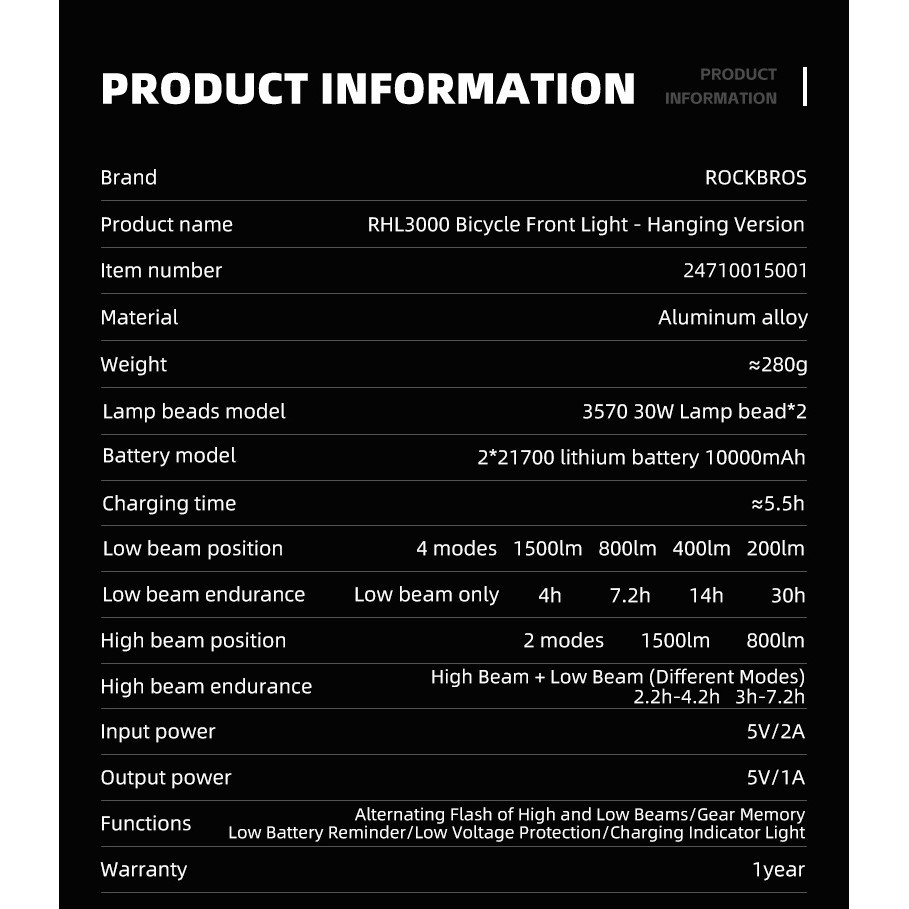 PRODUCT INFORMATION

PRODUCT INFORMATION

| | |
|---|---|
| Brand | ROCKBROS |
| Product name | RHL3000 Bicycle Front Light - Hanging Version |
| Item number | 24710015001 |
| Material | Aluminum alloy |
| Weight | ≈280g |
| Lamp beads model | 3570 30W Lamp bead*2 |
| Battery model | 2*21700 lithium battery 10000mAh |
| Charging time | ≈5.5h |
| Low beam position | 4 modes 1500lm 800lm 400lm 200lm |
| Low beam endurance | Low beam only 4h 7.2h 14h 30h |
| High beam position | 2 modes 1500lm 800lm |
| High beam endurance | High Beam + Low Beam (Different Modes) 2.2h-4.2h 3h-7.2h |
| Input power | 5V/2A |
| Output power | 5V/1A |
| Functions | Alternating Flash of High and Low Beams/Gear Memory Low Battery Reminder/Low Voltage Protection/Charging Indicator Light |
| Warranty | 1year |